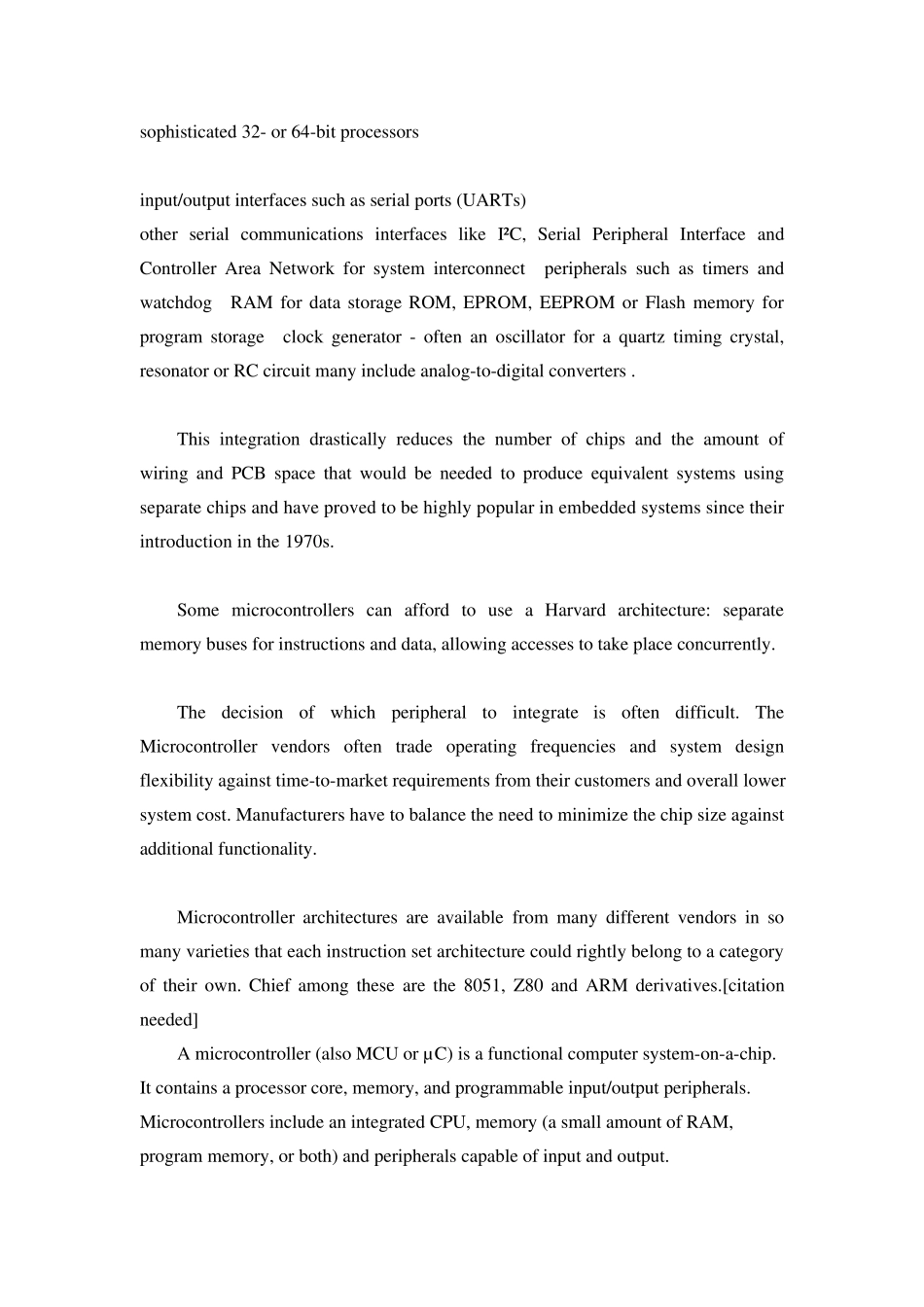 sophisticated 32- or 64-bit processors

input/output interfaces such as serial ports (UARTs)
other serial communications interfaces like I²C, Serial Peripheral Interface and Controller Area Network for system interconnect peripherals such as timers and watchdog RAM for data storage ROM, EPROM, EEPROM or Flash memory for program storage clock generator - often an oscillator for a quartz timing crystal, resonator or RC circuit many include analog-to-digital converters .

This integration drastically reduces the number of chips and the amount of wiring and PCB space that would be needed to produce equivalent systems using separate chips and have proved to be highly popular in embedded systems since their introduction in the 1970s.

Some microcontrollers can afford to use a Harvard architecture: separate memory buses for instructions and data, allowing accesses to take place concurrently.

The decision of which peripheral to integrate is often difficult. The Microcontroller vendors often trade operating frequencies and system design flexibility against time-to-market requirements from their customers and overall lower system cost. Manufacturers have to balance the need to minimize the chip size against additional functionality.

Microcontroller architectures are available from many different vendors in so many varieties that each instruction set architecture could rightly belong to a category of their own. Chief among these are the 8051, Z80 and ARM derivatives.[citation needed]

A microcontroller (also MCU or µC) is a functional computer system-on-a-chip. It contains a processor core, memory, and programmable input/output peripherals. Microcontrollers include an integrated CPU, memory (a small amount of RAM, program memory, or both) and peripherals capable of input and output.